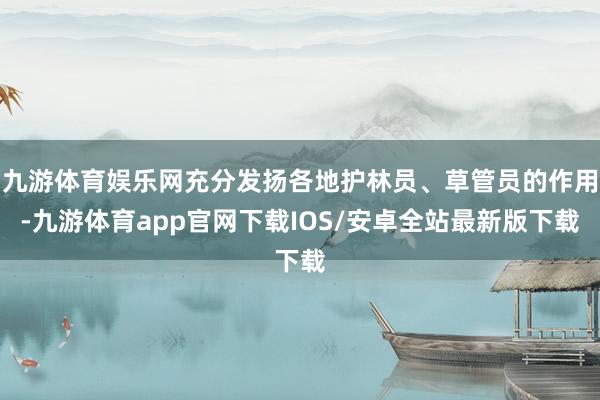 九游体育娱乐网充分发扬各地护林员、草管员的作用-九游体育app官网下载IOS/安卓全站最新版下载下载